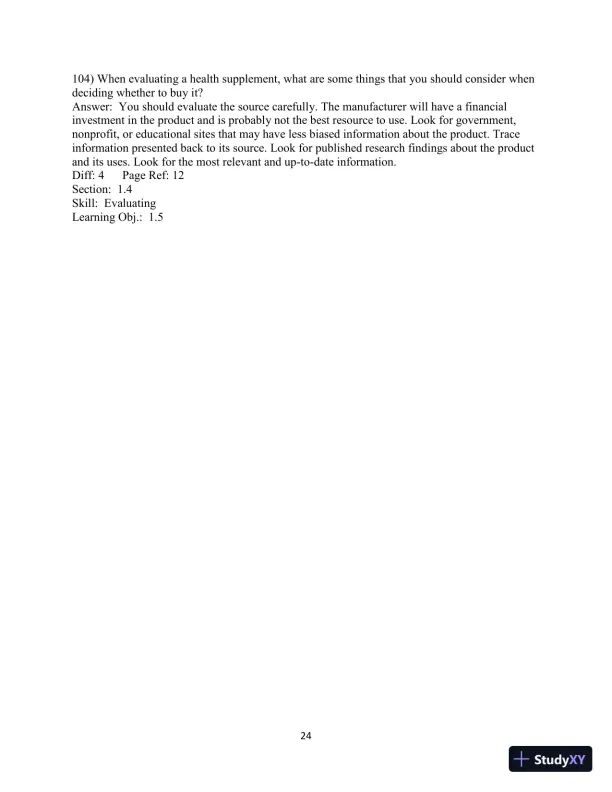 104) When evaluating a health supplement, what are some things that you should consider when deciding whether to buy it?
Answer: You should evaluate the source carefully. The manufacturer will have a financial investment in the product and is probably not the best resource to use. Look for government, nonprofit, or educational sites that may have less biased information about the product. Trace information presented back to its source. Look for published research findings about the product and its uses. Look for the most relevant and up-to-date information.
Diff: 4 Page Ref: 12
Section: 1.4
Skill: Evaluating
Learning Obj.: 1.5

24

StudyXY